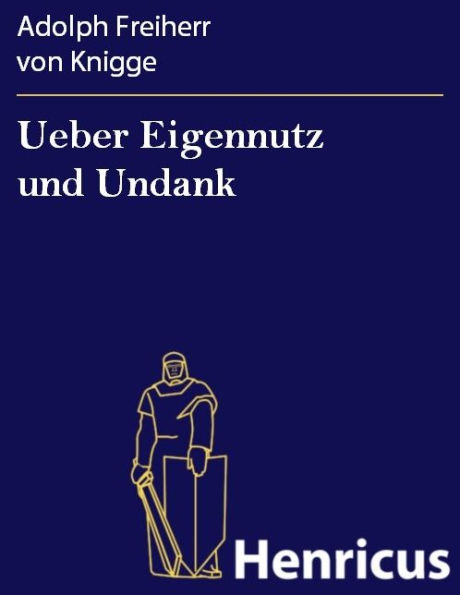 Adolph Freiherr von Knigge

Ueber Eigennutz und Undank

Henricus